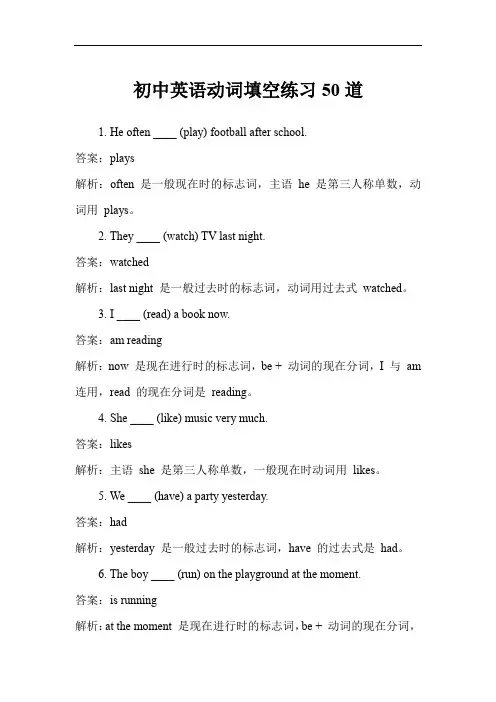 初中英语动词填空练习 50 道

1. He often ____ (play) football after school.

答案：plays

解析：often 是一般现在时的标志词，主语 he 是第三人称单数，动词用 plays。

2. They ____ (watch) TV last night.

答案：watched

解析：last night 是一般过去时的标志词，动词用过去式 watched。

3. I ____ (read) a book now.

答案：am reading

解析：now 是现在进行时的标志词，be + 动词的现在分词，I 与 am 连用，read 的现在分词是 reading。

4. She ____ (like) music very much.

答案：likes

解析：主语 she 是第三人称单数，一般现在时动词用 likes。

5. We ____ (have) a party yesterday.

答案：had

解析：yesterday 是一般过去时的标志词，have 的过去式是 had。

6. The boy ____ (run) on the playground at the moment.

答案：is running

解析：at the moment 是现在进行时的标志词，be + 动词的现在分词，